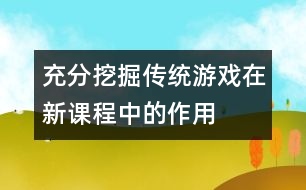 充分挖掘传统游戏在新课程中的作用